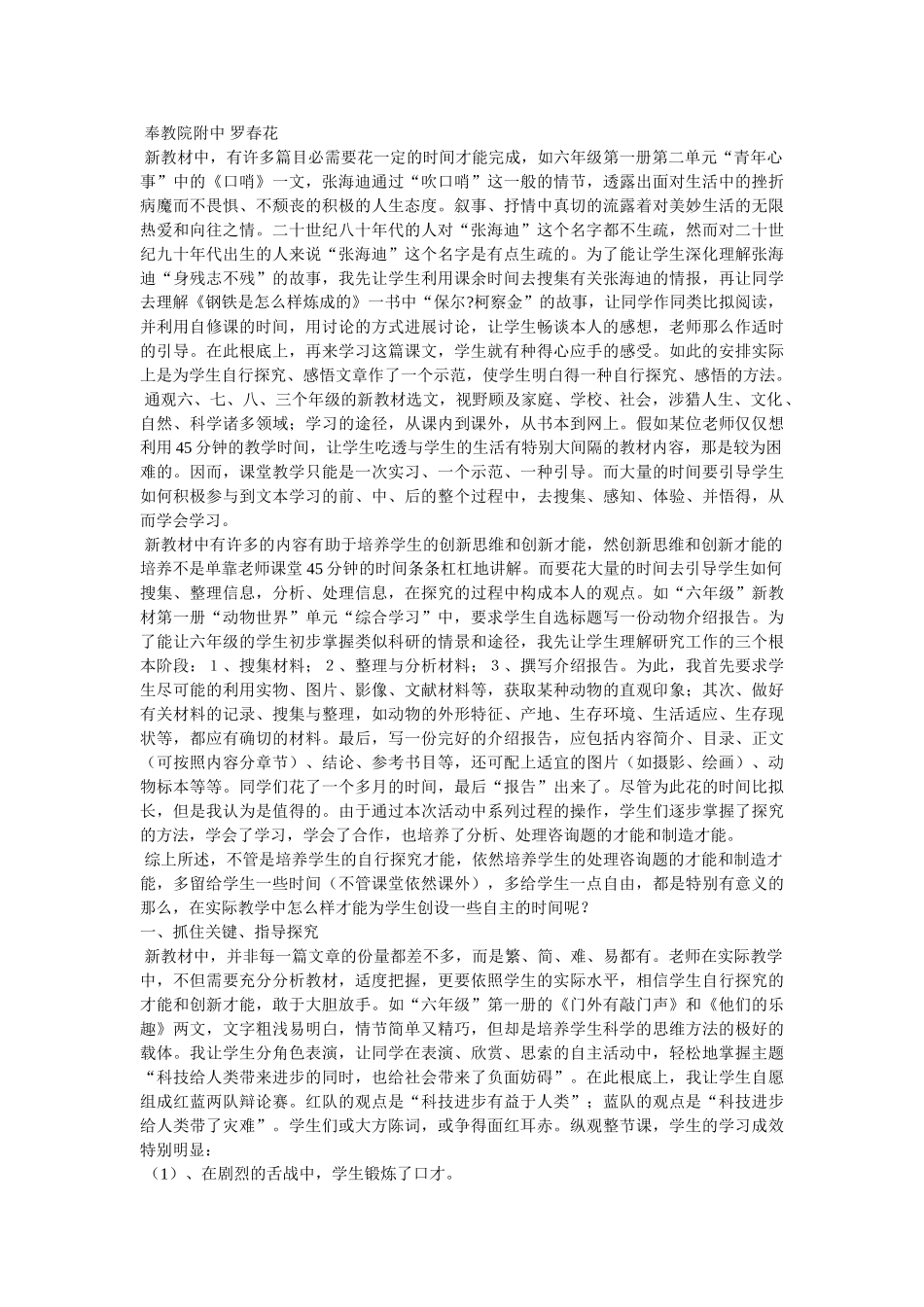 奉教院附中 罗春花

新教材中，有许多篇目必需要花一定的时间才能完成，如六年级第一册第二单元“青年心事”中的《口哨》一文，张海迪通过“吹口哨”这一般的情节，透露出面对生活中的挫折病魔而不畏惧、不颓丧的积极的人生态度。叙事、抒情中真切的流露着对美妙生活的无限热爱和向往之情。二十世纪八十年代的人对“张海迪”这个名字都不生疏，然而对二十世纪九十年代出生的人来说“张海迪”这个名字是有点生疏的。为了能让学生深化理解张海迪“身残志不残”的故事，我先让学生利用课余时间去搜集有关张海迪的情报，再让同学去理解《钢铁是怎么样炼成的》一书中“保尔?柯察金”的故事，让同学作同类比拟阅读，并利用自修课的时间，用讨论的方式进展讨论，让学生畅谈本人的感想，老师那么作适时的引导。在此根底上，再来学习这篇课文，学生就有种得心应手的感受。如此的安排实际上是为学生自行探究、感悟文章作了一个示范，使学生明白得一种自行探究、感悟的方法。

通观六、七、八、三个年级的新教材选文，视野顾及家庭、学校、社会，涉猎人生、文化、自然、科学诸多领域；学习的途径，从课内到课外，从书本到网上。假如某位老师仅仅想利用45分钟的教学时间，让学生吃透与学生的生活有特别大间隔的教材内容，那是较为困难的。因而，课堂教学只能是一次实习、一个示范、一种引导。而大量的时间要引导学生如何积极参与到文本学习的前、中、后的整个过程中，去搜集、感知、体验、并悟得，从而学会学习。

新教材中有许多的内容有助于培养学生的创新思维和创新才能，然创新思维和创新才能的培养不是单靠老师课堂45分钟的时间条条杠杠地讲解。而要花大量的时间去引导学生如何搜集、整理信息，分析、处理信息，在探究的过程中构成本人的观点。如“六年级”新教材第一册“动物世界”单元“综合学习”中，要求学生自选标题写一份动物介绍报告。为了能让六年级的学生初步掌握类似科研的情景和途径，我先让学生理解研究工作的三个根本阶段：1、搜集材料；2、整理与分析材料；3、撰写介绍报告。为此，我首先要求学生尽可能的利用实物、图片、影像、文献材料等，获取某种动物的直观印象；其次、做好有关材料的记录、搜集与整理，如动物的外形特征、产地、生存环境、生活适应、生存现状等，都应有确切的材料。最后，写一份完好的介绍报告，应包括内容简介、目录、正文（可按照内容分章节）、结论、参考书目等，还可配上适宜的图片（如摄影、绘画）、动物标本等等。同学们花了一个多月的时间，最后“报告”出来了。尽管为此花的时间比拟长，但是我认为是值得的。由于通过本次活动中系列过程的操作，学生们逐步掌握了探究的方法，学会了学习，学会了合作，也培养了分析、处理咨询题的才能和制造才能。

综上所述，不管是培养学生的自行探究才能，依然培养学生的处理咨询题的才能和制造才能，多留给学生一些时间（不管课堂依然课外），多给学生一点自由，都是特别有意义的那么，在实际教学中怎么样才能为学生创设一些自主的时间呢？

一、抓住关键、指导探究

新教材中，并非每一篇文章的份量都差不多，而是繁、简、难、易都有。老师在实际教学中，不但需要充分分析教材，适度把握，更要依照学生的实际水平，相信学生自行探究的才能和创新才能，敢于大胆放手。如“六年级”第一册的《门外有敲门声》和《他们的乐趣》两文，文字粗浅易明白，情节简单又精巧，但却是培养学生科学的思维方法的极好的载体。我让学生分角色表演，让同学在表演、欣赏、思索的自主活动中，轻松地掌握主题“科技给人类带来进步的同时，也给社会带来了负面妨碍”。在此根底上，我让学生自愿组成红蓝两队辩论赛。红队的观点是“科技进步有益于人类”；蓝队的观点是“科技进步给人类带了灾难”。学生们或大方陈词，或争得面红耳赤。纵观整节课，学生的学习成效特别明显：

（1）、在剧烈的舌战中，学生锻炼了口才。